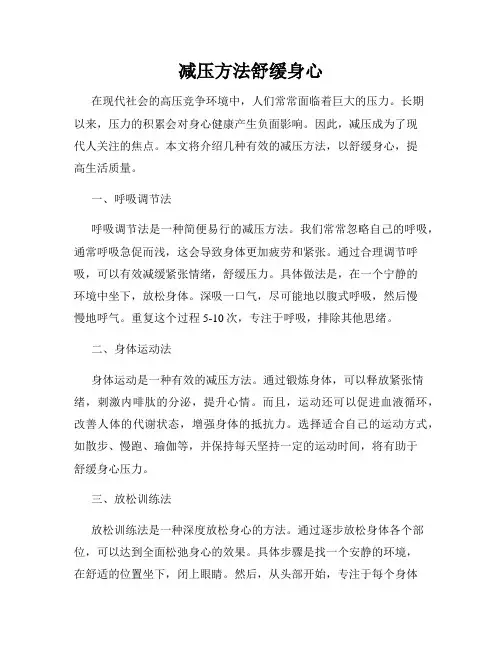 减压方法舒缓身心

在现代社会的高压竞争环境中，人们常常面临着巨大的压力。长期以来，压力的积累会对身心健康产生负面影响。因此，减压成为了现代人关注的焦点。本文将介绍几种有效的减压方法，以舒缓身心，提高生活质量。

一、呼吸调节法

呼吸调节法是一种简便易行的减压方法。我们常常忽略自己的呼吸，通常呼吸急促而浅，这会导致身体更加疲劳和紧张。通过合理调节呼吸，可以有效减缓紧张情绪，舒缓压力。具体做法是，在一个宁静的环境中坐下，放松身体。深吸一口气，尽可能地以腹式呼吸，然后慢慢地呼气。重复这个过程 5-10 次，专注于呼吸，排除其他思绪。

二、身体运动法

身体运动是一种有效的减压方法。通过锻炼身体，可以释放紧张情绪，刺激内啡肽的分泌，提升心情。而且，运动还可以促进血液循环，改善人体的代谢状态，增强身体的抵抗力。选择适合自己的运动方式，如散步、慢跑、瑜伽等，并保持每天坚持一定的运动时间，将有助于舒缓身心压力。

三、放松训练法

放松训练法是一种深度放松身心的方法。通过逐步放松身体各个部位，可以达到全面松弛身心的效果。具体步骤是找一个安静的环境，在舒适的位置坐下，闭上眼睛。然后，从头部开始，专注于每个身体